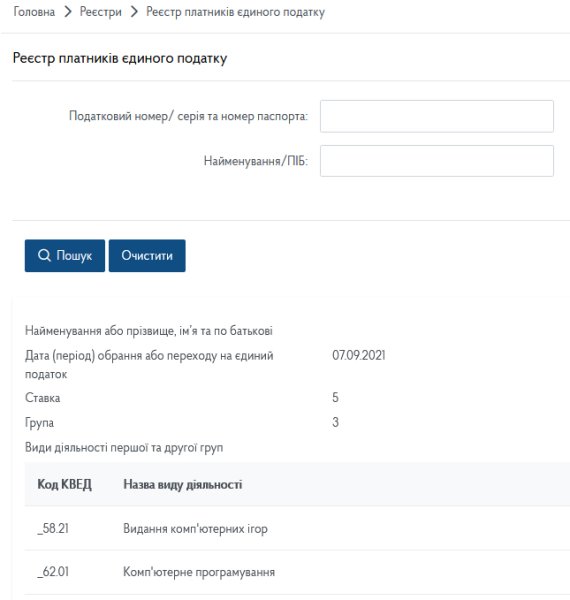 Головна > Реєстри > Реєстр платників єдиного податку

Реєстр платників єдиного податку

Податковий номер/ серія та номер паспорта:

Найменування/ПІБ:

Пошук Очистити

Найменування або прізвище, ім'я та по батькові

Дата (період) обрання або переходу на єдиний податок 07.09.2021

Ставка 5

Група 3

Види діяльності першої та другої груп

| Код КВЕД | Назва виду діяльності |
|---|---|
| _58.21 | Видання комп'ютерних ігор |
| _62.01 | Комп'ютерне програмування |